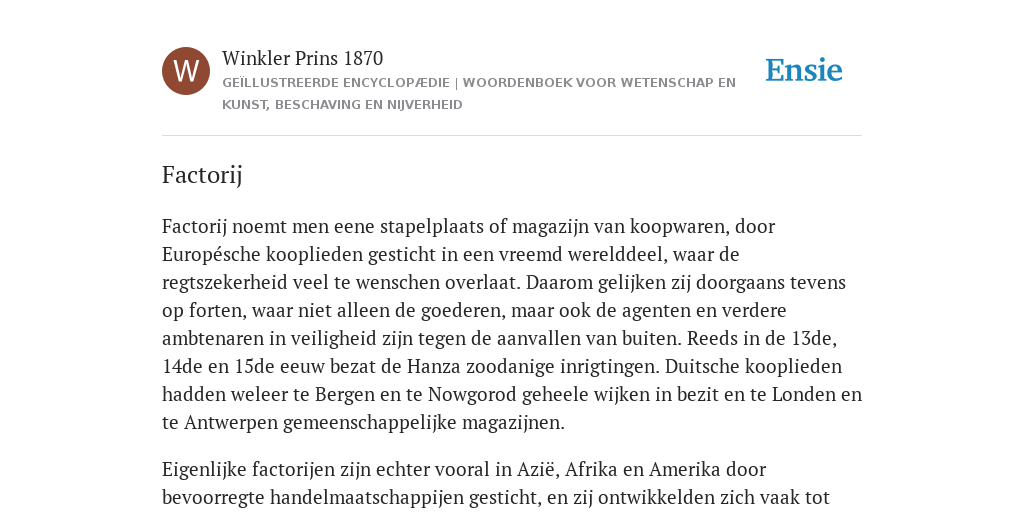 W

Winkler Prins 1870

GEÏLLUSTREERDE ENCYCLOPÆDIE | WOORDENBOEK VOOR WETENSCHAP EN KUNST, BESCHAVING EN NIJVERHEID

Ensie

Factorij

Factorij noemt men eene stapelplaats of magazijn van koopwaren, door Europésche kooplieden gesticht in een vreemd werelddeel, waar de regtszekerheid veel te wenschen overlaat. Daarom gelijken zij doorgaans tevens op forten, waar niet alleen de goederen, maar ook de agenten en verdere ambtenaren in veiligheid zijn tegen de aanvallen van buiten. Reeds in de 13de, 14de en 15de eeuw bezat de Hanza zoodanige inrigtingen. Duitsche kooplieden hadden weleer te Bergen en te Nowgorod geheele wijken in bezit en te Londen en te Antwerpen gemeenschappelijke magazijnen.

Eigenlijke factorijen zijn echter vooral in Azië, Afrika en Amerika door bevoorregte handelmaatschappijen gesticht, en zij ontwikkelden zich vaak tot